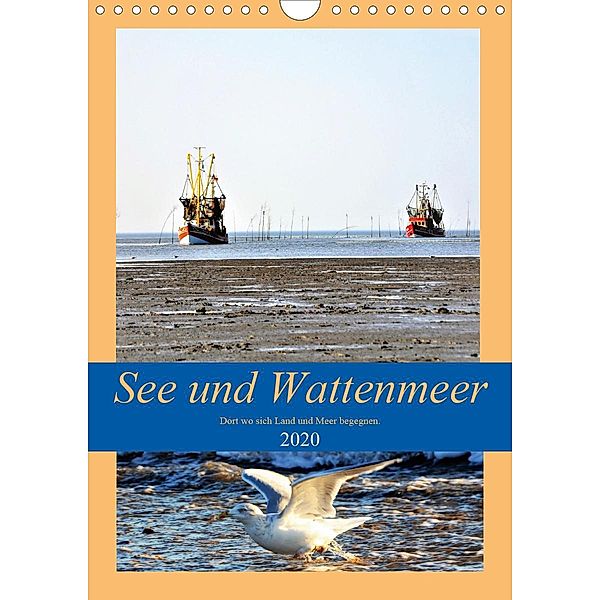 See und Wattenmeer

Dort wo sich Land und Meer begegnen.

2020